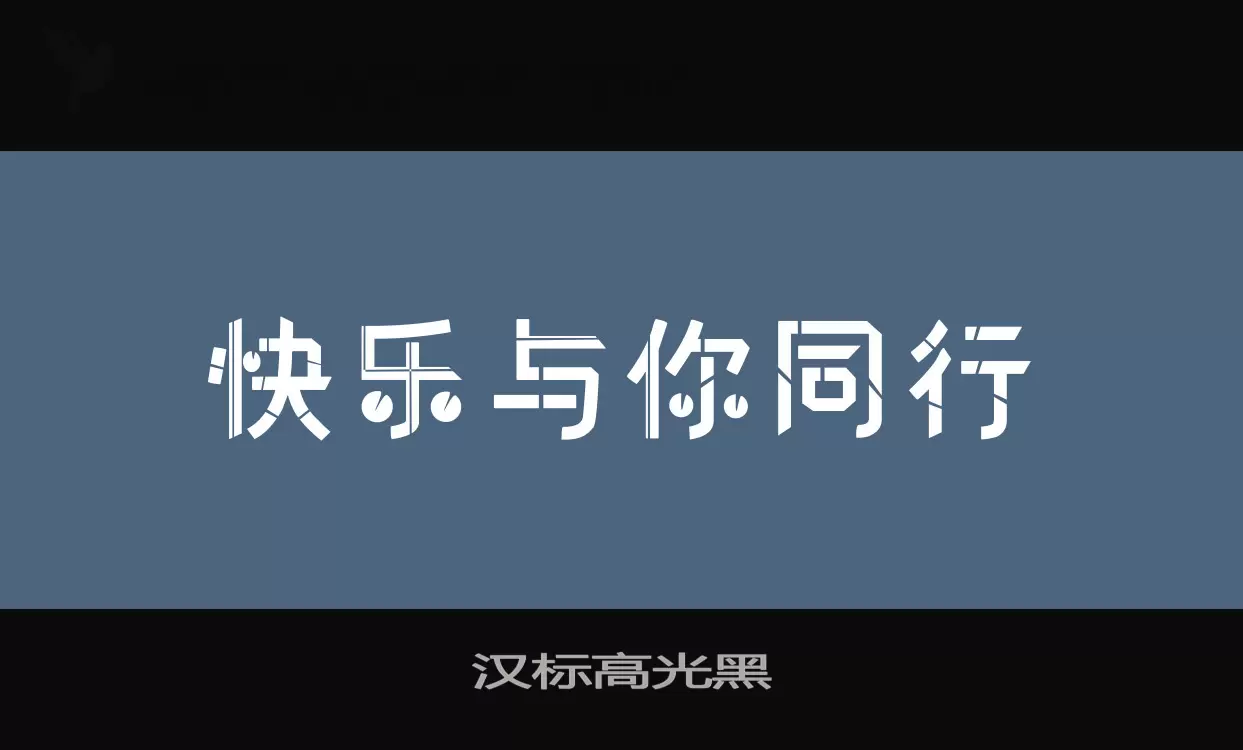 快乐与你同行

汉标高光黑